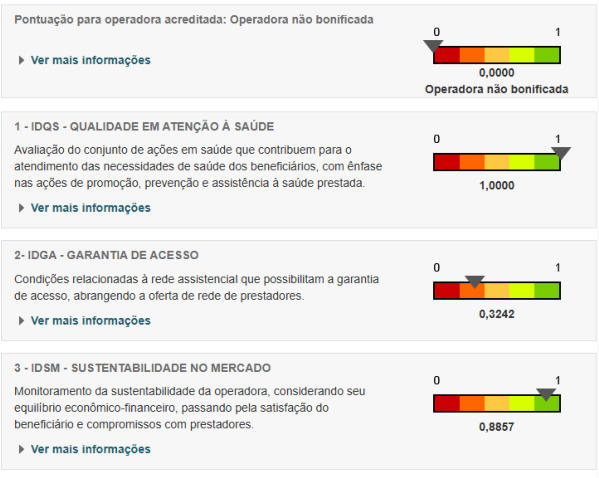 Pontuação para operadora acreditada: Operadora não bonificada

Ver mais informações

0 1

0,0000

Operadora não bonificada

1 - IDQS - QUALIDADE EM ATENÇÃO À SAÚDE

Avaliação do conjunto de ações em saúde que contribuem para o atendimento das necessidades de saúde dos beneficiários, com ênfase nas ações de promoção, prevenção e assistência à saúde prestada.

Ver mais informações

0 1

1,0000

2- IDGA - GARANTIA DE ACESSO

Condições relacionadas à rede assistencial que possibilitam a garantia de acesso, abrangendo a oferta de rede de prestadores.

Ver mais informações

0 1

0,3242

3 - IDSM - SUSTENTABILIDADE NO MERCADO

Monitoramento da sustentabilidade da operadora, considerando seu equilíbrio econômico-financeiro, passando pela satisfação do beneficiário e compromissos com prestadores.

Ver mais informações

0 1

0,8857